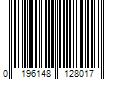 0 196148 128017